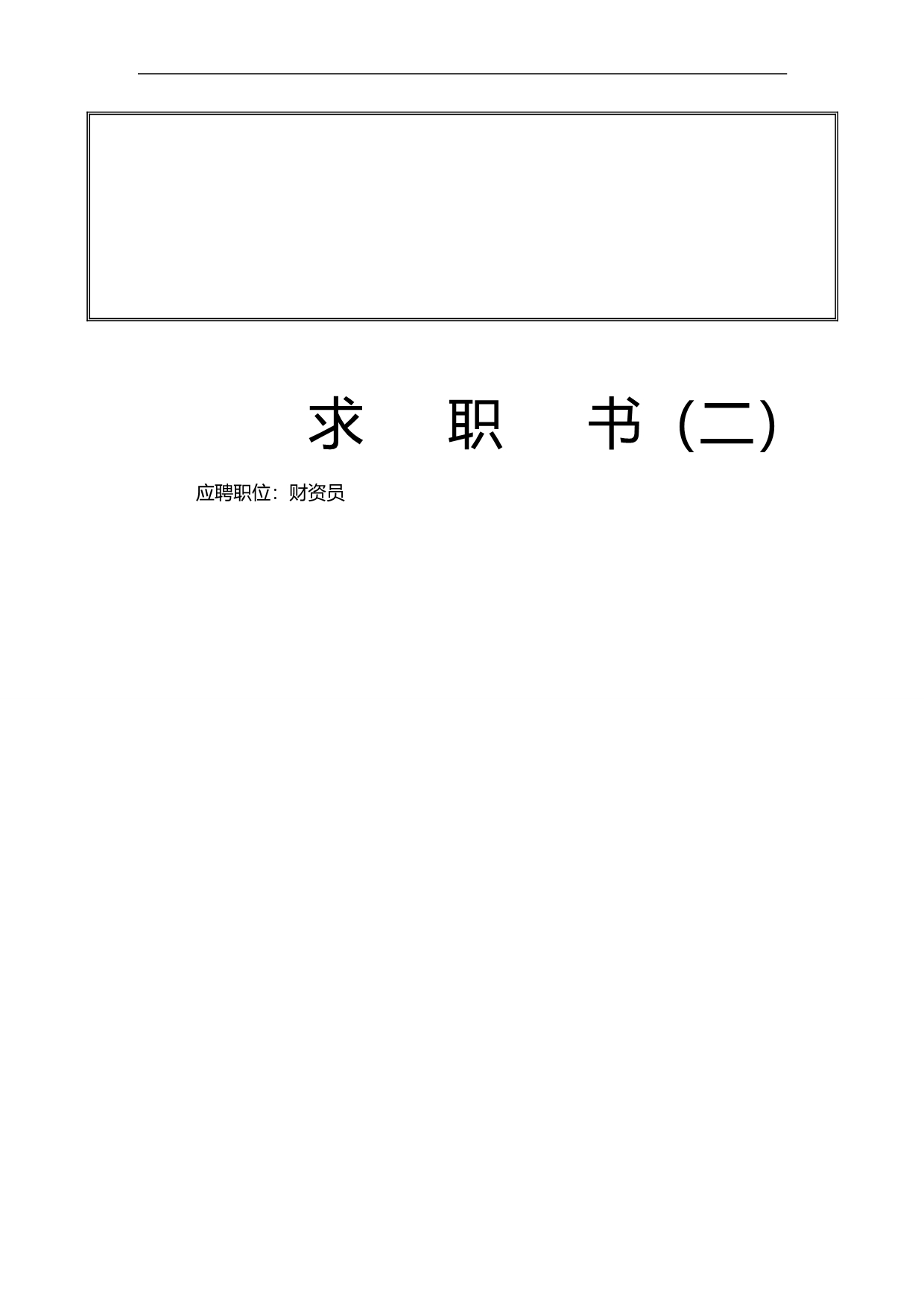 求 职 书（二）

应聘职位：财资员